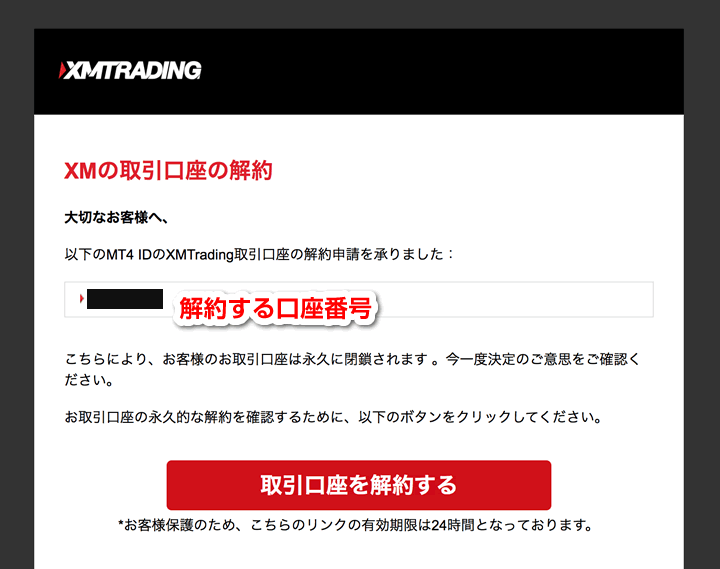 XMTRADING

XMの取引口座の解約

大切なお客様へ、

以下のMT4 IDのXMTrading取引口座の解約申請を承りました：

解約する口座番号

こちらにより、お客様のお取引口座は永久に閉鎖されます 。今一度決定のご意思をご確認ください。

お取引口座の永久的な解約を確認するために、以下のボタンをクリックしてください。

取引口座を解約する

*お客様保護のため、こちらのリンクの有効期限は24時間となっております。